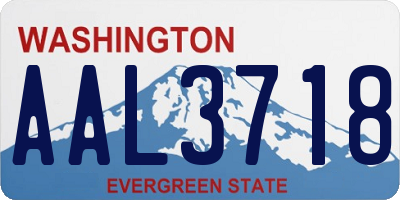 WASHINGTON
AAL3718
EVERGREEN STATE